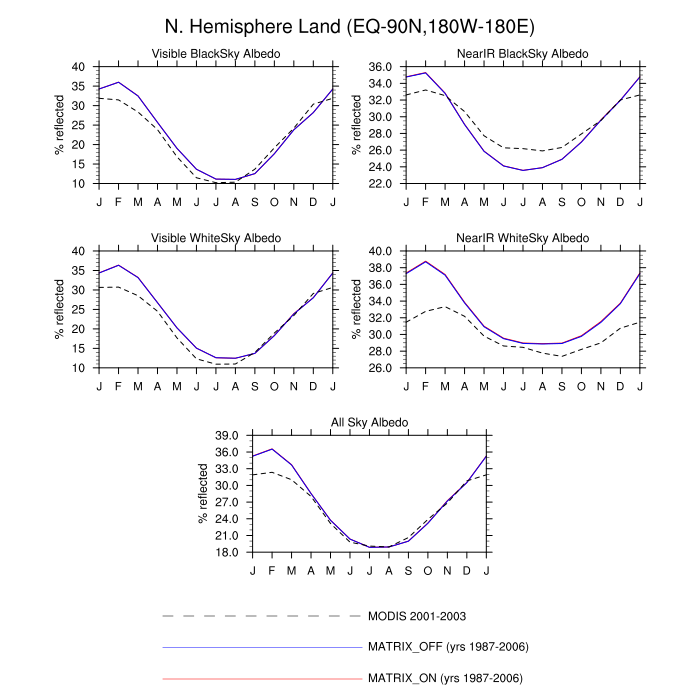 N. Hemisphere Land (EQ-90N,180W-180E)

Visible BlackSky Albedo

% reflected

40
35
30
25
20
15
10

J F M A M J J A S O N D J

NearIR BlackSky Albedo

% reflected

36.0
34.0
32.0
30.0
28.0
26.0
24.0
22.0

J F M A M J J A S O N D J

Visible WhiteSky Albedo

% reflected

40
35
30
25
20
15
10

J F M A M J J A S O N D J

NearIR WhiteSky Albedo

% reflected

40.0
38.0
36.0
34.0
32.0
30.0
28.0
26.0

J F M A M J J A S O N D J

All Sky Albedo

% reflected

39.0
36.0
33.0
30.0
27.0
24.0
21.0
18.0

J F M A M J J A S O N D J

MODIS 2001-2003

MATRIX_OFF (yrs 1987-2006)

MATRIX_ON (yrs 1987-2006)